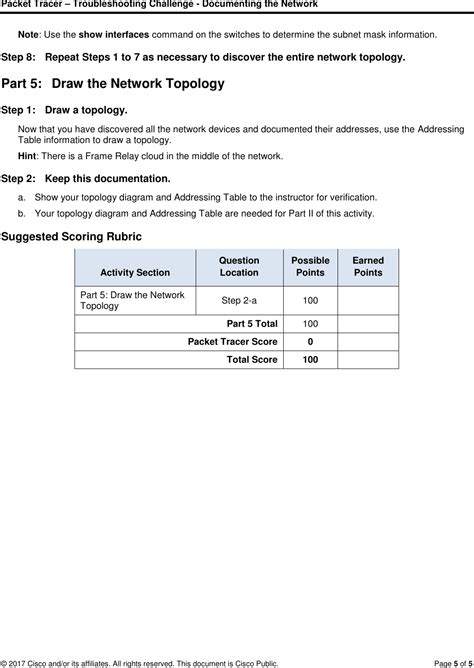 Packet Tracer – Troubleshooting Challenge - Documenting the Network

Note: Use the show interfaces command on the switches to determine the subnet mask information.

Step 8: Repeat Steps 1 to 7 as necessary to discover the entire network topology.

Part 5: Draw the Network Topology

Step 1: Draw a topology.

Now that you have discovered all the network devices and documented their addresses, use the Addressing Table information to draw a topology.

Hint: There is a Frame Relay cloud in the middle of the network.

Step 2: Keep this documentation.

a. Show your topology diagram and Addressing Table to the instructor for verification.

b. Your topology diagram and Addressing Table are needed for Part II of this activity.

Suggested Scoring Rubric

| Activity Section | Question Location | Possible Points | Earned Points |
|---|---|---|---|
| Part 5: Draw the Network Topology | Step 2-a | 100 | |
| Part 5 Total | | 100 | |
| Packet Tracer Score | | 0 | |
| Total Score | | 100 | |

© 2017 Cisco and/or its affiliates. All rights reserved. This document is Cisco Public.

Page 5 of 5